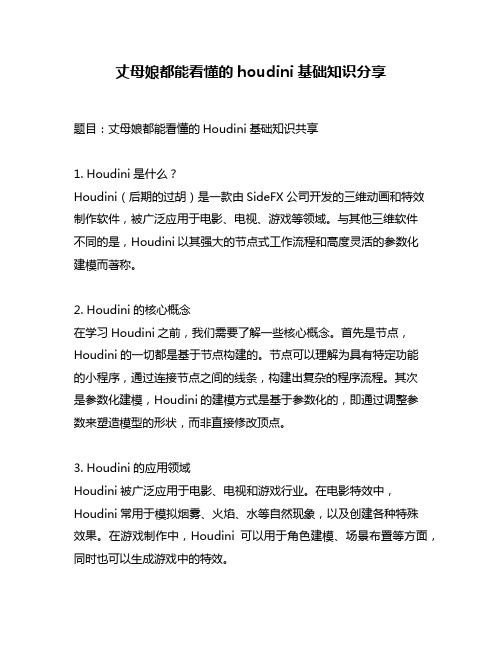 丈母娘都能看懂的 houdini 基础知识分享

题目：丈母娘都能看懂的 Houdini 基础知识共享

1. Houdini 是什么？
Houdini（后期的过胡）是一款由 SideFX 公司开发的三维动画和特效制作软件，被广泛应用于电影、电视、游戏等领域。与其他三维软件不同的是，Houdini 以其强大的节点式工作流程和高度灵活的参数化建模而著称。

2. Houdini 的核心概念
在学习 Houdini 之前，我们需要了解一些核心概念。首先是节点，Houdini 的一切都是基于节点构建的。节点可以理解为具有特定功能的小程序，通过连接节点之间的线条，构建出复杂的程序流程。其次是参数化建模，Houdini 的建模方式是基于参数化的，即通过调整参数来塑造模型的形状，而非直接修改顶点。

3. Houdini 的应用领域
Houdini 被广泛应用于电影、电视和游戏行业。在电影特效中，Houdini 常用于模拟烟雾、火焰、水等自然现象，以及创建各种特殊效果。在游戏制作中，Houdini 可以用于角色建模、场景布置等方面，同时也可以生成游戏中的特效。